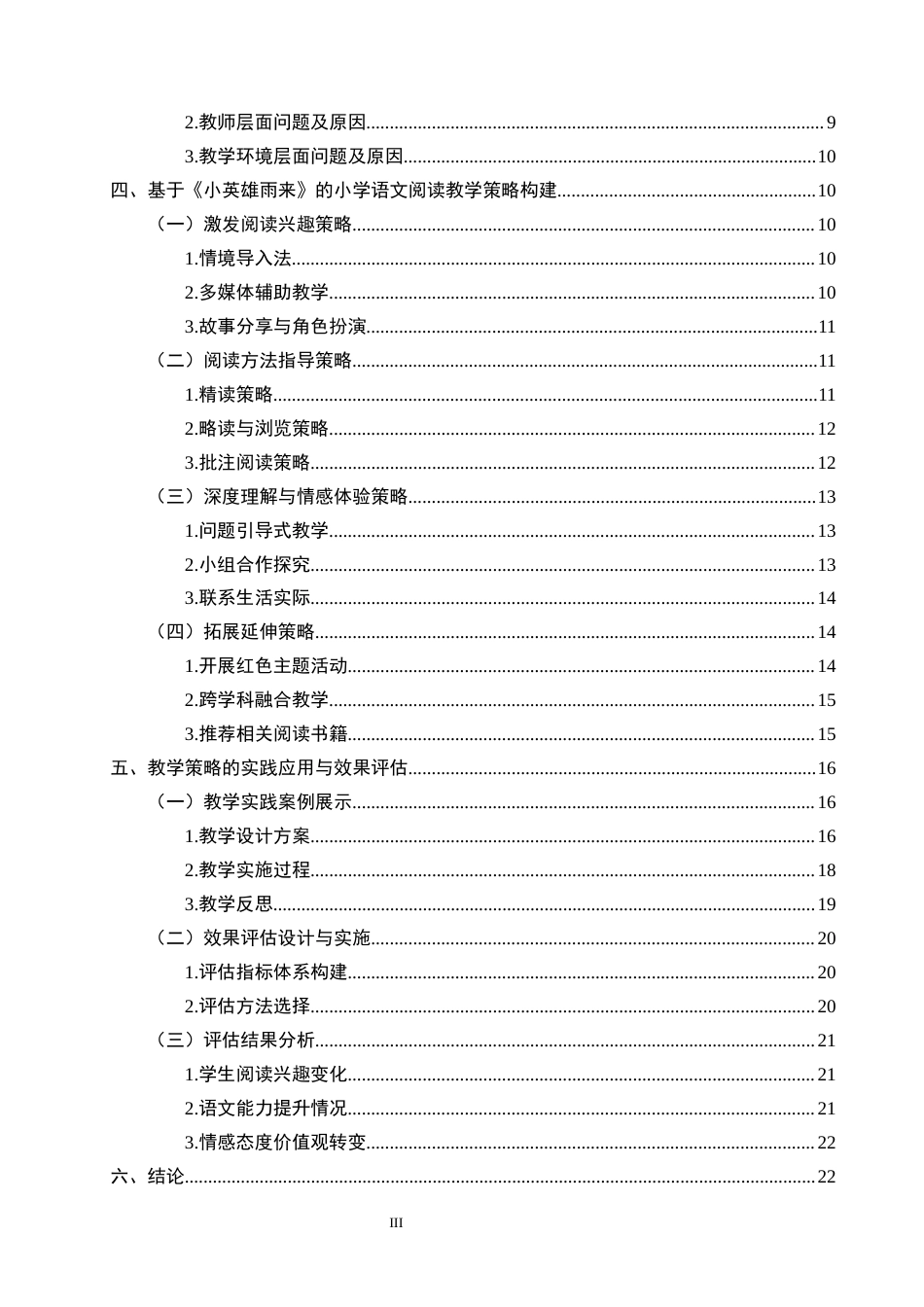 2.教师层面问题及原因 9

3.教学环境层面问题及原因 10

四、基于《小英雄雨来》的小学语文阅读教学策略构建 10

（一）激发阅读兴趣策略 10

1.情境导入法 10

2.多媒体辅助教学 10

3.故事分享与角色扮演 11

（二）阅读方法指导策略 11

1.精读策略 11

2.略读与浏览策略 12

3.批注阅读策略 12

（三）深度理解与情感体验策略 13

1.问题引导式教学 13

2.小组合作探究 13

3.联系生活实际 14

（四）拓展延伸策略 14

1.开展红色主题活动 14

2.跨学科融合教学 15

3.推荐相关阅读书籍 15

五、教学策略的实践应用与效果评估 16

（一）教学实践案例展示 16

1.教学设计方案 16

2.教学实施过程 18

3.教学反思 19

（二）效果评估设计与实施 20

1.评估指标体系构建 20

2.评估方法选择 20

（三）评估结果分析 21

1.学生阅读兴趣变化 21

2.语文能力提升情况 21

3.情感态度价值观转变 22

六、结论 22

III